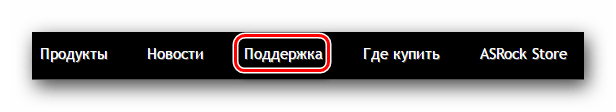 Продукты Новости Поддержка Где купить ASRock Store